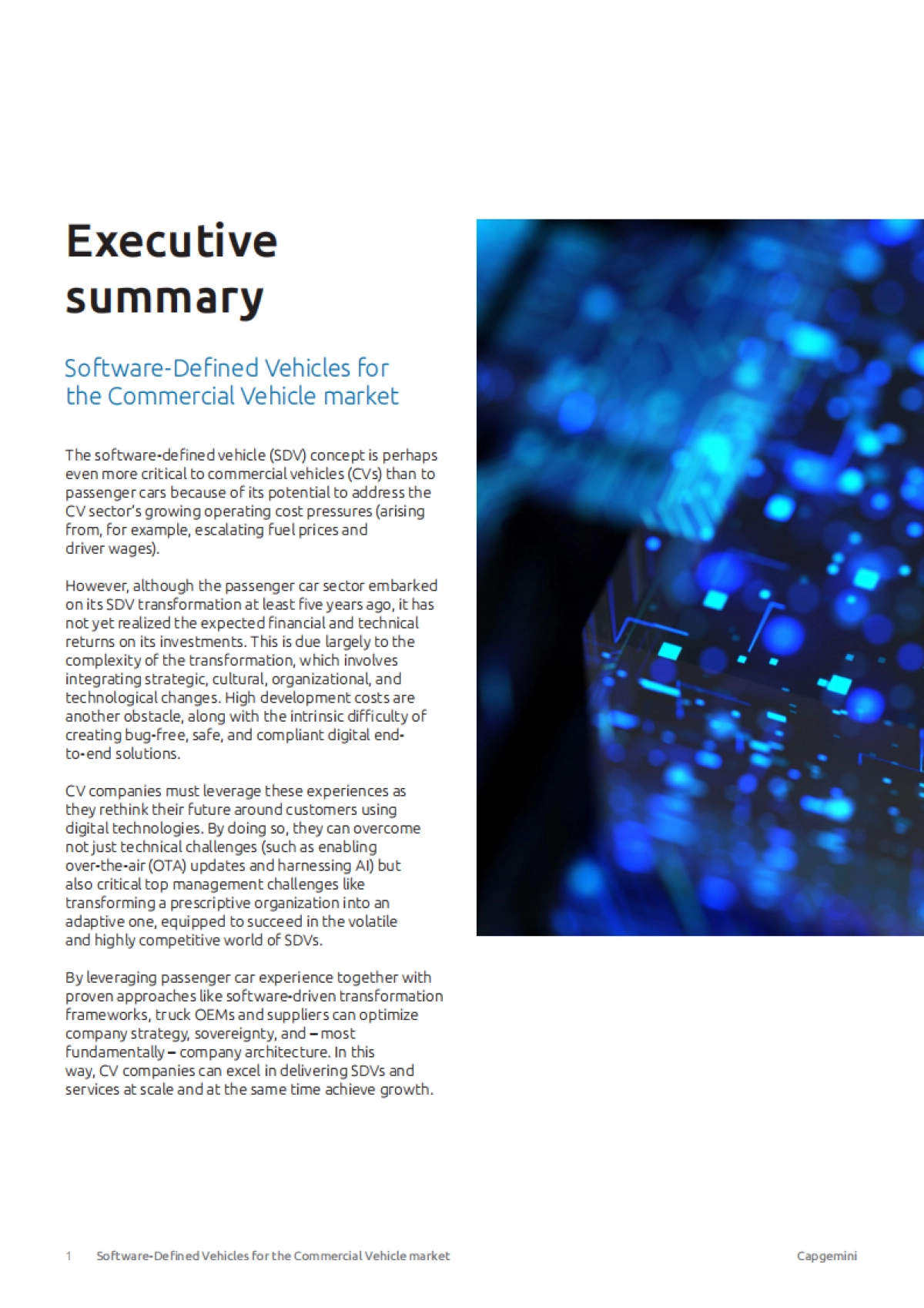 Executive summary

Software-Defined Vehicles for the Commercial Vehicle market

The software-defined vehicle (SDV) concept is perhaps even more critical to commercial vehicles (CVs) than to passenger cars because of its potential to address the CV sector's growing operating cost pressures (arising from, for example, escalating fuel prices and driver wages).

However, although the passenger car sector embarked on its SDV transformation at least five years ago, it has not yet realized the expected financial and technical returns on its investments. This is due largely to the complexity of the transformation, which involves integrating strategic, cultural, organizational, and technological changes. High development costs are another obstacle, along with the intrinsic difficulty of creating bug-free, safe, and compliant digital end-to-end solutions.

CV companies must leverage these experiences as they rethink their future around customers using digital technologies. By doing so, they can overcome not just technical challenges (such as enabling over-the-air (OTA) updates and harnessing AI) but also critical top management challenges like transforming a prescriptive organization into an adaptive one, equipped to succeed in the volatile and highly competitive world of SDVs.

By leveraging passenger car experience together with proven approaches like software-driven transformation frameworks, truck OEMs and suppliers can optimize company strategy, sovereignty, and – most fundamentally – company architecture. In this way, CV companies can excel in delivering SDVs and services at scale and at the same time achieve growth.

1 Software-Defined Vehicles for the Commercial Vehicle market

Capgemini